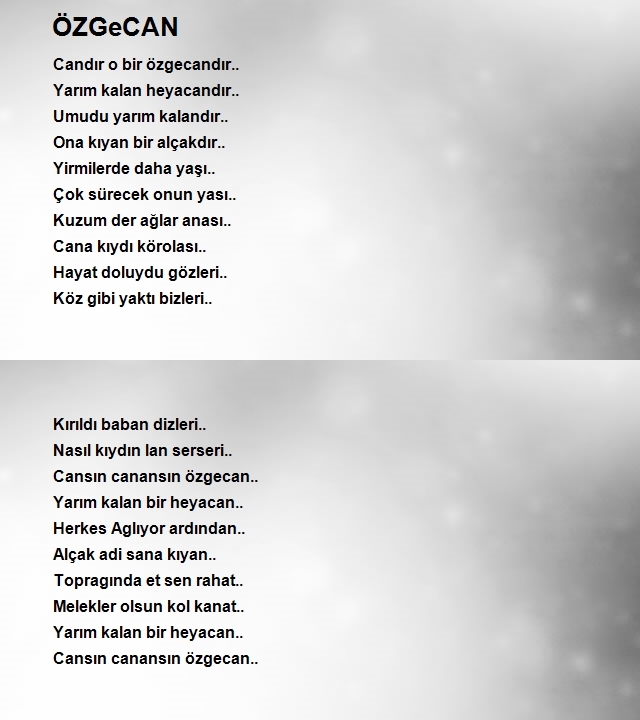 ÖZGeCAN

Candır o bir özgecandır..
Yarım kalan heyacandır..
Umudu yarım kalandır..
Ona kıyan bir alçakdır..
Yirmilerde daha yaşı..
Çok sürecek onun yası..
Kuzum der ağlar anası..
Cana kıydı körolası..
Hayat doluydu gözleri..
Köz gibi yaktı bizleri..

Kırıldı baban dizleri..
Nasıl kıydın lan serseri..
Cansın canansın özgecan..
Yarım kalan bir heyacan..
Herkes Aglıyor ardından..
Alçak adi sana kıyan..
Topragında et sen rahat..
Melekler olsun kol kanat..
Yarım kalan bir heyacan..
Cansın canansın özgecan..